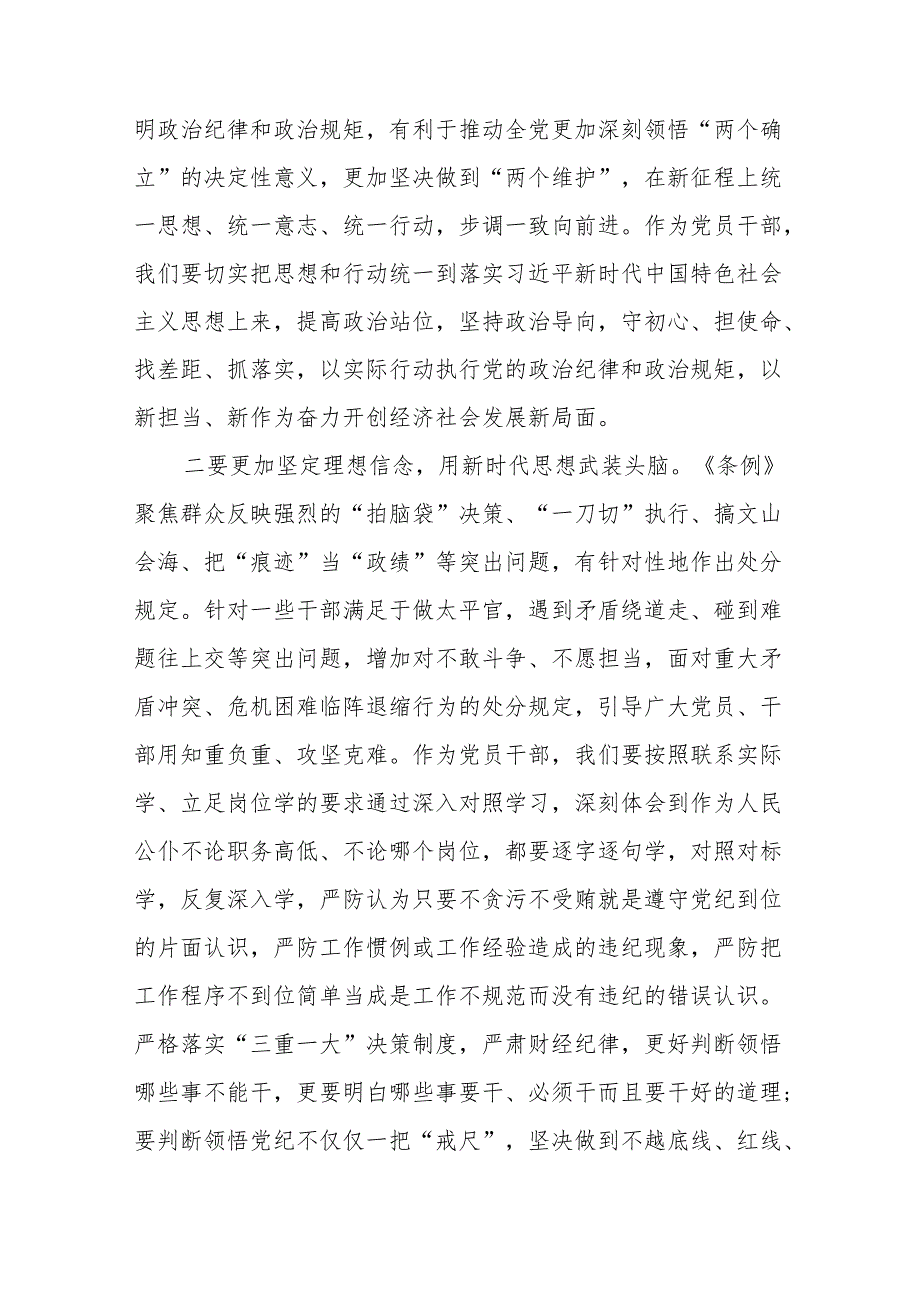 明政治纪律和政治规矩，有利于推动全党更加深刻领悟“两个确立”的决定性意义，更加坚决做到“两个维护”，在新征程上统一思想、统一意志、统一行动，步调一致向前进。作为党员干部，我们要切实把思想和行动统一到落实习近平新时代中国特色社会主义思想上来，提高政治站位，坚持政治导向，守初心、担使命、找差距、抓落实，以实际行动执行党的政治纪律和政治规矩，以新担当、新作为奋力开创经济社会发展新局面。

二要更加坚定理想信念，用新时代思想武装头脑。《条例》聚焦群众反映强烈的“拍脑袋”决策、“一刀切”执行、搞文山会海、把“痕迹”当“政绩”等突出问题，有针对性地作出处分规定。针对一些干部满足于做太平官，遇到矛盾绕道走、碰到难题往上交等突出问题，增加对不敢斗争、不愿担当，面对重大矛盾冲突、危机困难临阵退缩行为的处分规定，引导广大党员、干部用知重负重、攻坚克难。作为党员干部，我们要按照联系实际学、立足岗位学的要求通过深入对照学习，深刻体会到作为人民公仆不论职务高低、不论哪个岗位，都要逐字逐句学，对照对标学，反复深入学，严防认为只要不贪污不受贿就是遵守党纪到位的片面认识，严防工作惯例或工作经验造成的违纪现象，严防把工作程序不到位简单当成是工作不规范而没有违纪的错误认识。严格落实“三重一大”决策制度，严肃财经纪律，更好判断领悟哪些事不能干，更要明白哪些事要干、必须干而且要干好的道理；要判断领悟党纪不仅仅一把“戒尺”，坚决做到不越底线、红线、